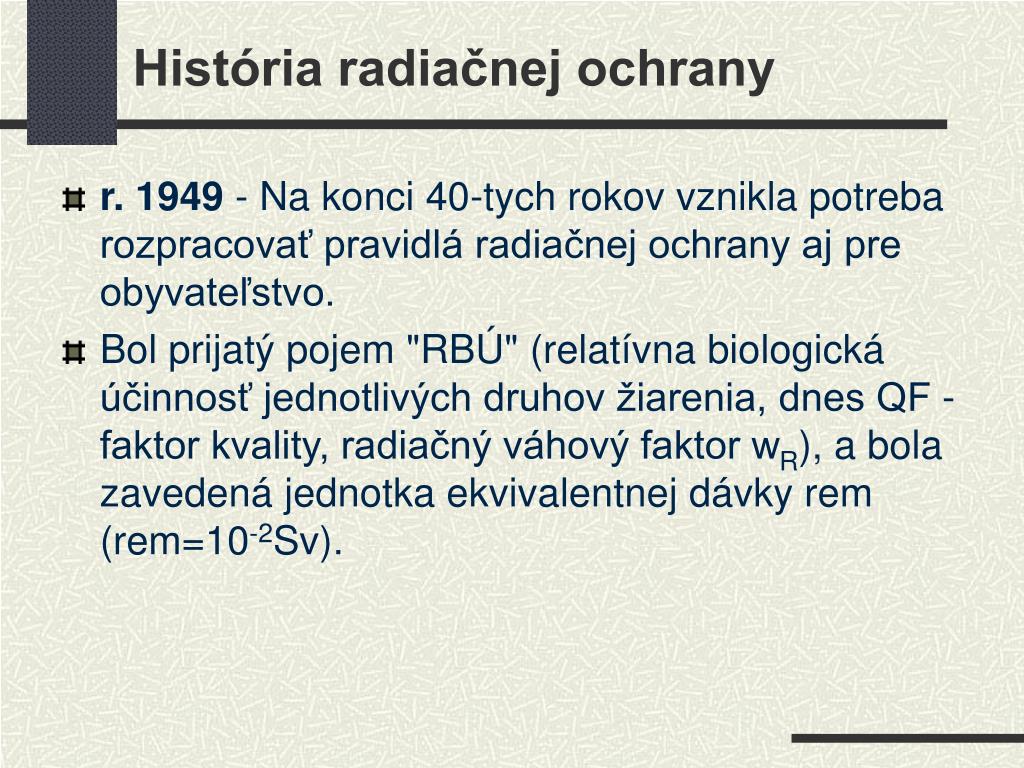 História radiačnej ochrany

r. 1949 - Na konci 40-tych rokov vznikla potreba rozpracovať pravidlá radiačnej ochrany aj pre obyvateľstvo.

Bol prijatý pojem "RBÚ" (relatívna biologická účinnosť jednotlivých druhov žiarenia, dnes QF - faktor kvality, radiačný váhový faktor $w_R$), a bola zavedená jednotka ekvivalentnej dávky rem (rem=$10^{-2}$Sv).